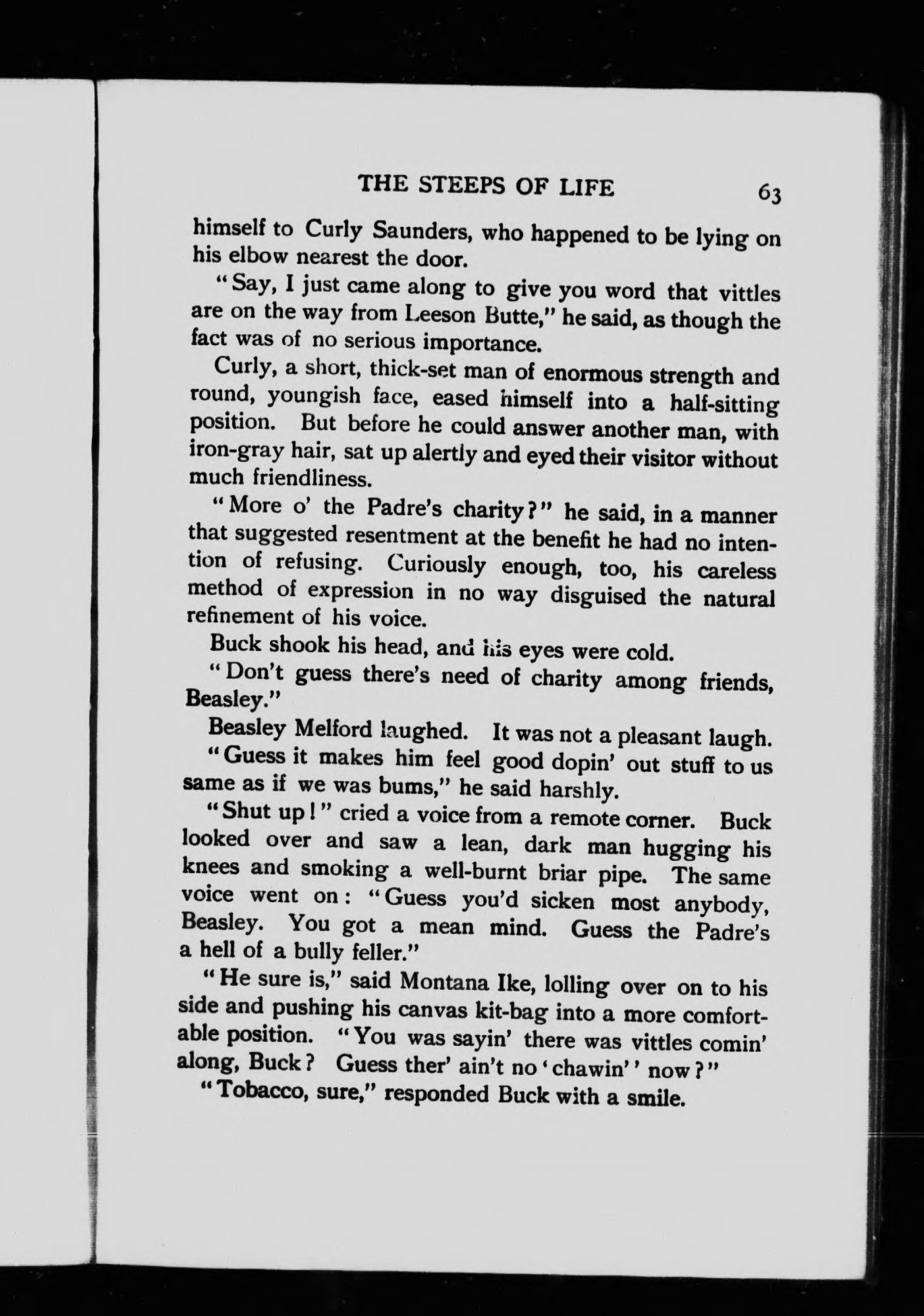 THE STEEPS OF LIFE 63

himself to Curly Saunders, who happened to be lying on his elbow nearest the door.

"Say, I just came along to give you word that vittles are on the way from Leeson Butte," he said, as though the fact was of no serious importance.

Curly, a short, thick-set man of enormous strength and round, youngish face, eased himself into a half-sitting position. But before he could answer another man, with iron-gray hair, sat up alertly and eyed their visitor without much friendliness.

"More o' the Padre's charity?" he said, in a manner that suggested resentment at the benefit he had no intention of refusing. Curiously enough, too, his careless method of expression in no way disguised the natural refinement of his voice.

Buck shook his head, and his eyes were cold.

"Don't guess there's need of charity among friends, Beasley."

Beasley Melford laughed. It was not a pleasant laugh.

"Guess it makes him feel good dopin' out stuff to us same as if we was bums," he said harshly.

"Shut up!" cried a voice from a remote corner. Buck looked over and saw a lean, dark man hugging his knees and smoking a well-burnt briar pipe. The same voice went on: "Guess you'd sicken most anybody, Beasley. You got a mean mind. Guess the Padre's a hell of a bully feller."

"He sure is," said Montana Ike, lolling over on to his side and pushing his canvas kit-bag into a more comfortable position. "You was sayin' there was vittles comin' along, Buck? Guess ther' ain't no 'chawin'' now?"

"Tobacco, sure," responded Buck with a smile.